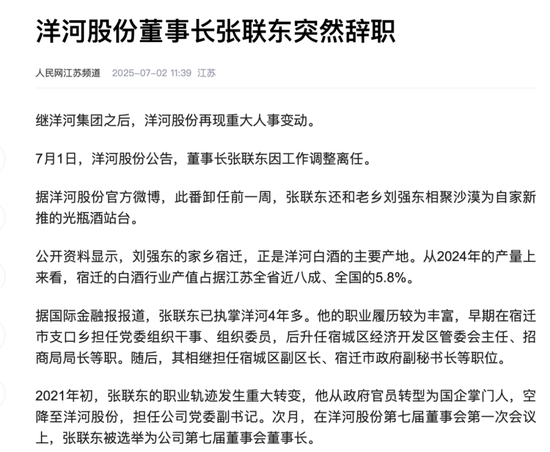 洋河股份董事长张联东突然辞职

人民网江苏频道 2025-07-02 11:39 江苏

继洋河集团之后，洋河股份再现重大人事变动。

7月1日，洋河股份公告，董事长张联东因工作调整离任。

据洋河股份官方微博，此番卸任前一周，张联东还和老乡刘强东相聚沙漠为自家新推的光瓶酒站台。

公开资料显示，刘强东的家乡宿迁，正是洋河白酒的主要产地。从2024年的产量上来看，宿迁的白酒行业产值占据江苏全省近八成、全国的5.8%。

据国际金融报报道，张联东已执掌洋河4年多。他的职业履历较为丰富，早期在宿迁市支口乡担任党委组织干事、组织委员，后升任宿城区经济开发区管委会主任、招商局局长等职。随后，其相继担任宿城区副区长、宿迁市政府副秘书长等职位。

2021年初，张联东的职业轨迹发生重大转变，他从政府官员转型为国企掌门人，空降至洋河股份，担任公司党委副书记。次月，在洋河股份第七届董事会第一次会议上，张联东被选举为公司第七届董事会董事长。